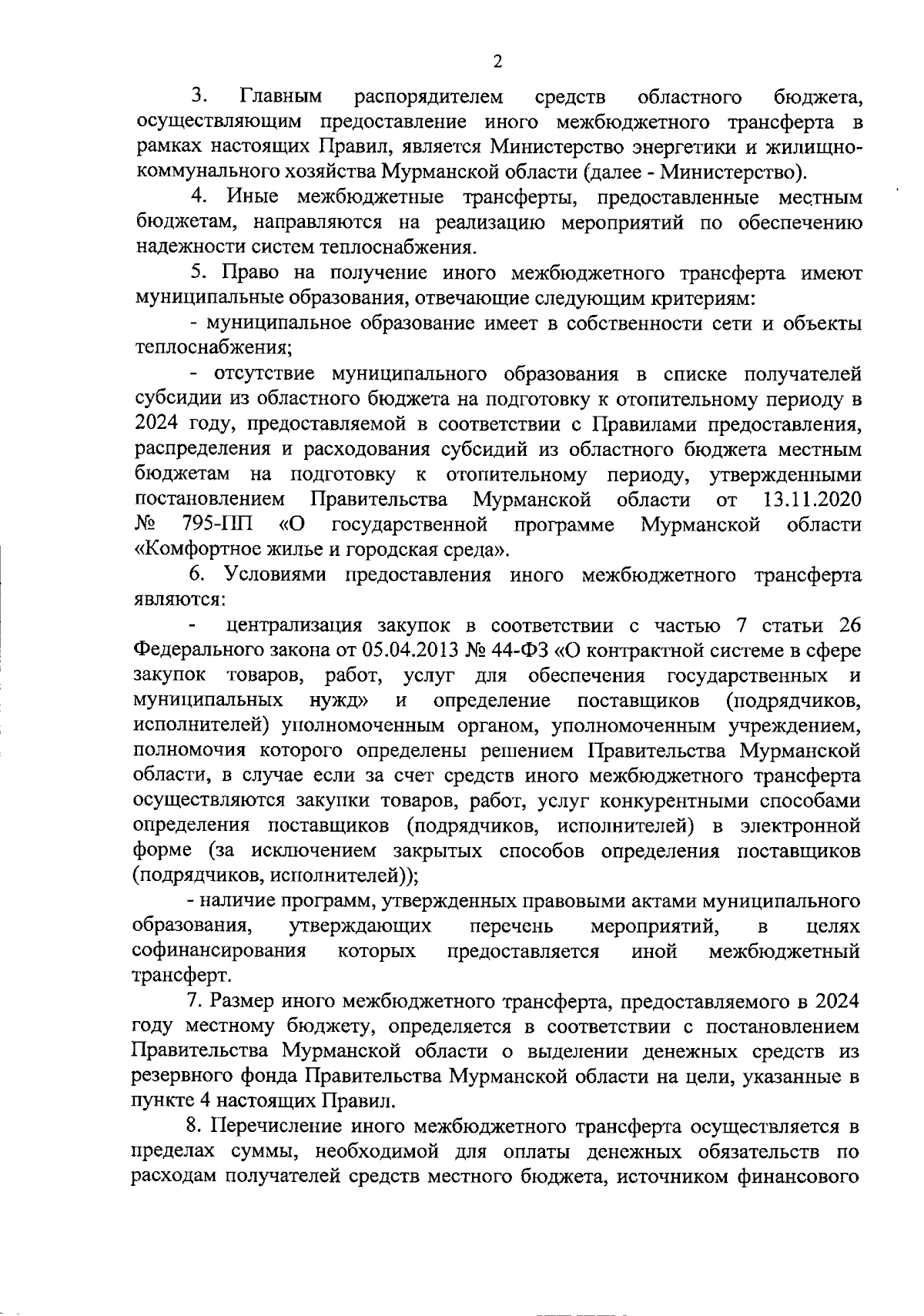 2

3. Главным распорядителем средств областного бюджета, осуществляющим предоставление иного межбюджетного трансферта в рамках настоящих Правил, является Министерство энергетики и жилищно-коммунального хозяйства Мурманской области (далее - Министерство).

4. Иные межбюджетные трансферты, предоставленные местным бюджетам, направляются на реализацию мероприятий по обеспечению надежности систем теплоснабжения.

5. Право на получение иного межбюджетного трансферта имеют муниципальные образования, отвечающие следующим критериям:

- муниципальное образование имеет в собственности сети и объекты теплоснабжения;

- отсутствие муниципального образования в списке получателей субсидии из областного бюджета на подготовку к отопительному периоду в 2024 году, предоставляемой в соответствии с Правилами предоставления, распределения и расходования субсидий из областного бюджета местным бюджетам на подготовку к отопительному периоду, утвержденными постановлением Правительства Мурманской области от 13.11.2020 № 795-ПП «О государственной программе Мурманской области «Комфортное жилье и городская среда».

6. Условиями предоставления иного межбюджетного трансферта являются:

- централизация закупок в соответствии с частью 7 статьи 26 Федерального закона от 05.04.2013 № 44-ФЗ «О контрактной системе в сфере закупок товаров, работ, услуг для обеспечения государственных и муниципальных нужд» и определение поставщиков (подрядчиков, исполнителей) уполномоченным органом, уполномоченным учреждением, полномочия которого определены решением Правительства Мурманской области, в случае если за счет средств иного межбюджетного трансферта осуществляются закупки товаров, работ, услуг конкурентными способами определения поставщиков (подрядчиков, исполнителей) в электронной форме (за исключением закрытых способов определения поставщиков (подрядчиков, исполнителей));

- наличие программ, утвержденных правовыми актами муниципального образования, утверждающих перечень мероприятий, в целях софинансирования которых предоставляется иной межбюджетный трансферт.

7. Размер иного межбюджетного трансферта, предоставляемого в 2024 году местному бюджету, определяется в соответствии с постановлением Правительства Мурманской области о выделении денежных средств из резервного фонда Правительства Мурманской области на цели, указанные в пункте 4 настоящих Правил.

8. Перечисление иного межбюджетного трансферта осуществляется в пределах суммы, необходимой для оплаты денежных обязательств по расходам получателей средств местного бюджета, источником финансового